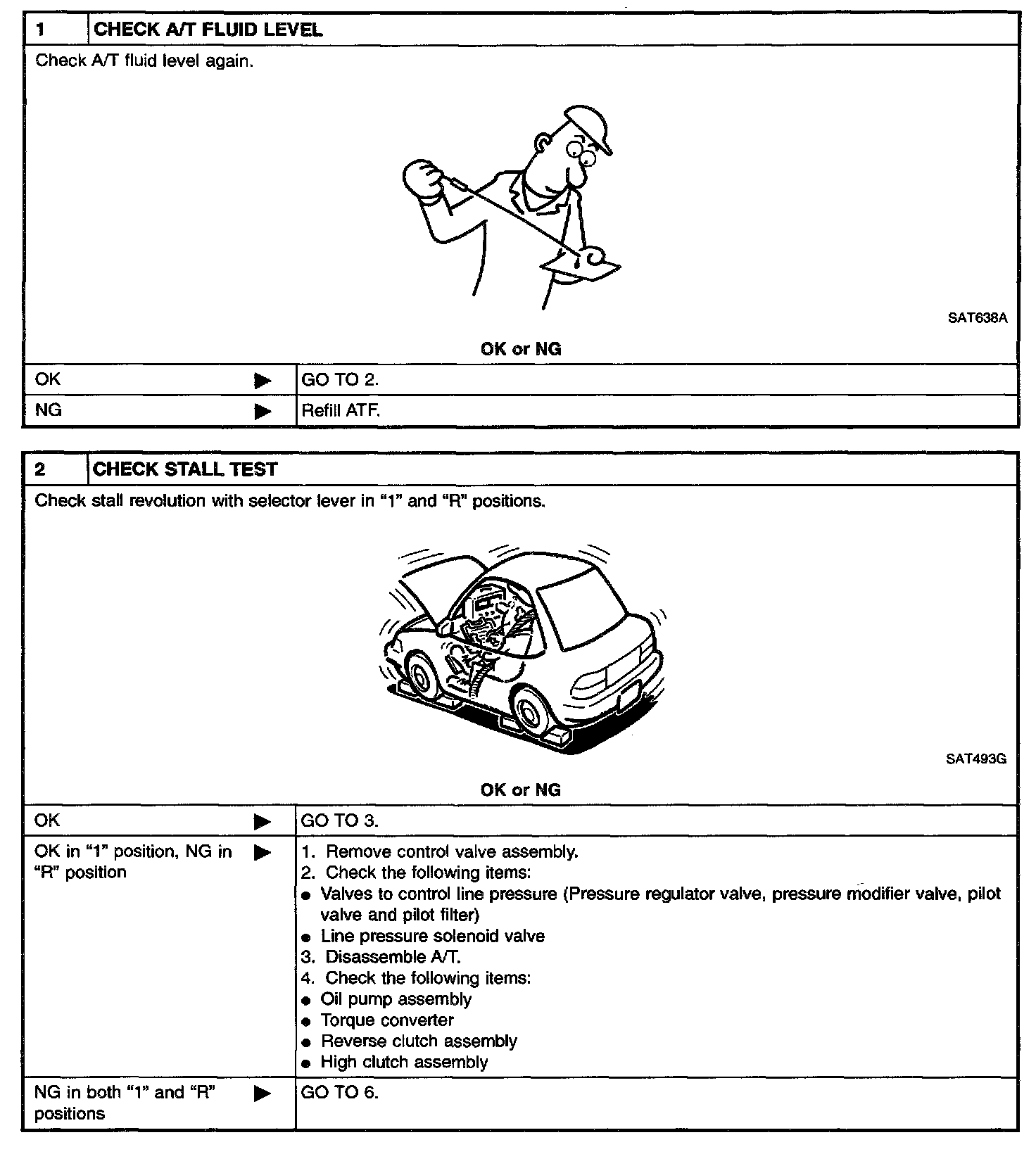 | 1 | CHECK A/T FLUID LEVEL |
|---|---|

Check A/T fluid level again.

SAT638A

OK or NG

| OK ▶ | GO TO 2. |
|---|---|
| NG ▶ | Refill ATF. |

| 2 | CHECK STALL TEST |
|---|---|

Check stall revolution with selector lever in "1" and "R" positions.

SAT493G

OK or NG

| OK ▶ | GO TO 3. |
|---|---|
| OK in "1" position, NG in "R" position ▶ | 1. Remove control valve assembly. 2. Check the following items: ● Valves to control line pressure (Pressure regulator valve, pressure modifier valve, pilot valve and pilot filter) ● Line pressure solenoid valve 3. Disassemble A/T. 4. Check the following items: ● Oil pump assembly ● Torque converter ● Reverse clutch assembly ● High clutch assembly |
| NG in both "1" and "R" positions ▶ | GO TO 6. |